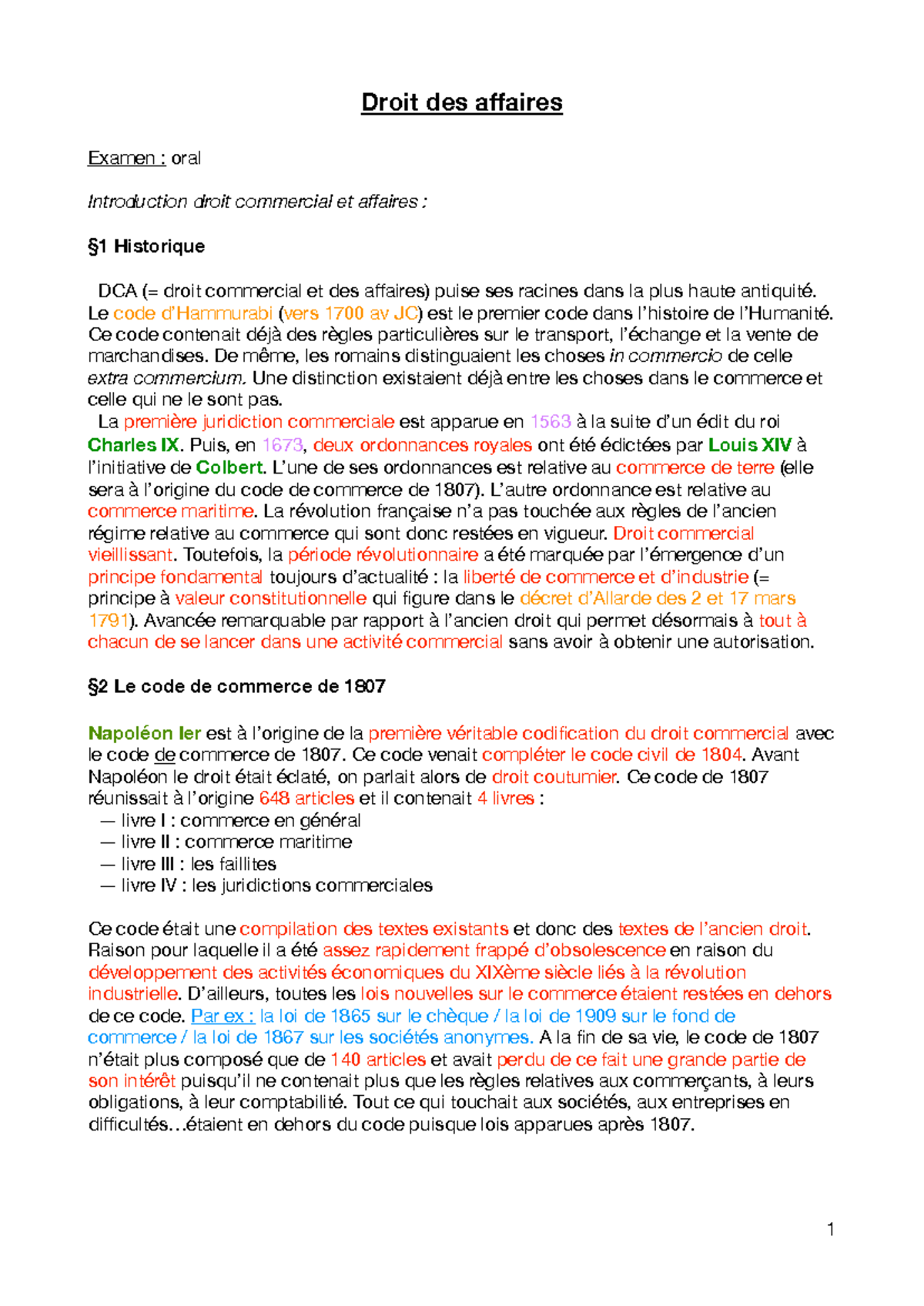 Droit des affaires

Examen : oral

Introduction droit commercial et affaires :

§1 Historique

DCA (= droit commercial et des affaires) puise ses racines dans la plus haute antiquité. Le code d'Hammurabi (vers 1700 av JC) est le premier code dans l'histoire de l'Humanité. Ce code contenait déjà des règles particulières sur le transport, l'échange et la vente de marchandises. De même, les romains distinguaient les choses in commercio de celle extra commercium. Une distinction existaient déjà entre les choses dans le commerce et celle qui ne le sont pas.

La première juridiction commerciale est apparue en 1563 à la suite d'un édit du roi Charles IX. Puis, en 1673, deux ordonnances royales ont été édictées par Louis XIV à l'initiative de Colbert. L'une de ses ordonnances est relative au commerce de terre (elle sera à l'origine du code de commerce de 1807). L'autre ordonnance est relative au commerce maritime. La révolution française n'a pas touchée aux règles de l'ancien régime relative au commerce qui sont donc restées en vigueur. Droit commercial vieillissant. Toutefois, la période révolutionnaire a été marquée par l'émergence d'un principe fondamental toujours d'actualité : la liberté de commerce et d'industrie (= principe à valeur constitutionnelle qui figure dans le décret d'Allarde des 2 et 17 mars 1791). Avancée remarquable par rapport à l'ancien droit qui permet désormais à tout à chacun de se lancer dans une activité commercial sans avoir à obtenir une autorisation.

§2 Le code de commerce de 1807

Napoléon Ier est à l'origine de la première véritable codification du droit commercial avec le code de commerce de 1807. Ce code venait compléter le code civil de 1804. Avant Napoléon le droit était éclaté, on parlait alors de droit coutumier. Ce code de 1807 réunissait à l'origine 648 articles et il contenait 4 livres :
— livre I : commerce en général
— livre II : commerce maritime
— livre III : les faillites
— livre IV : les juridictions commerciales

Ce code était une compilation des textes existants et donc des textes de l'ancien droit. Raison pour laquelle il a été assez rapidement frappé d'obsolescence en raison du développement des activités économiques du XIXème siècle liés à la révolution industrielle. D'ailleurs, toutes les lois nouvelles sur le commerce étaient restées en dehors de ce code. Par ex : la loi de 1865 sur le chèque / la loi de 1909 sur le fond de commerce / la loi de 1867 sur les sociétés anonymes. A la fin de sa vie, le code de 1807 n'était plus composé que de 140 articles et avait perdu de ce fait une grande partie de son intérêt puisqu'il ne contenait plus que les règles relatives aux commerçants, à leurs obligations, à leur comptabilité. Tout ce qui touchait aux sociétés, aux entreprises en difficultés…étaient en dehors du code puisque lois apparues après 1807.

1